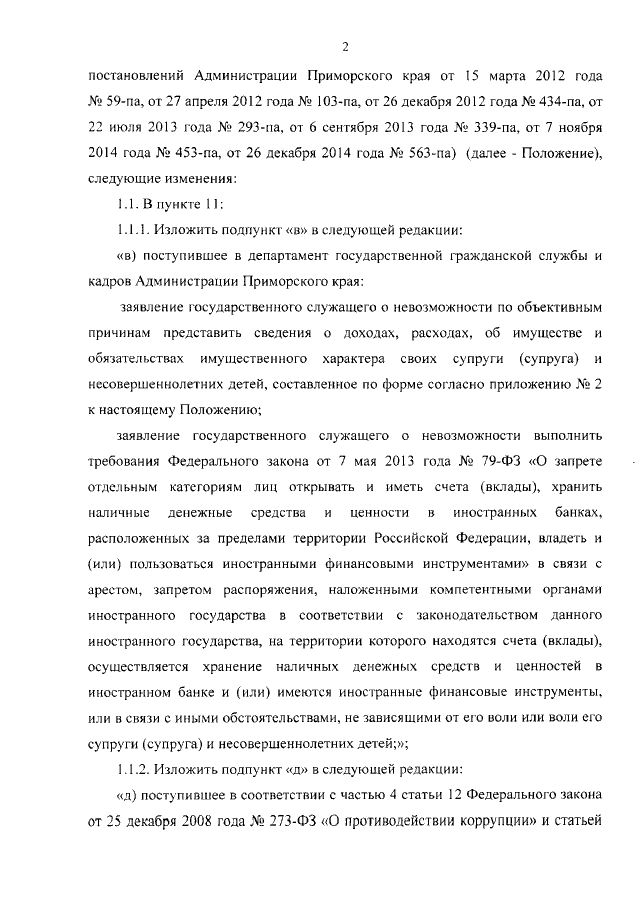 2

постановлений Администрации Приморского края от 15 марта 2012 года № 59-па, от 27 апреля 2012 года № 103-па, от 26 декабря 2012 года № 434-па, от 22 июля 2013 года № 293-па, от 6 сентября 2013 года № 339-па, от 7 ноября 2014 года № 453-па, от 26 декабря 2014 года № 563-па) (далее - Положение), следующие изменения:

1.1. В пункте 11:

1.1.1. Изложить подпункт «в» в следующей редакции:

«в) поступившее в департамент государственной гражданской службы и кадров Администрации Приморского края:

заявление государственного служащего о невозможности по объективным причинам представить сведения о доходах, расходах, об имуществе и обязательствах имущественного характера своих супруги (супруга) и несовершеннолетних детей, составленное по форме согласно приложению № 2 к настоящему Положению;

заявление государственного служащего о невозможности выполнить требования Федерального закона от 7 мая 2013 года № 79-ФЗ «О запрете отдельным категориям лиц открывать и иметь счета (вклады), хранить наличные денежные средства и ценности в иностранных банках, расположенных за пределами территории Российской Федерации, владеть и (или) пользоваться иностранными финансовыми инструментами» в связи с арестом, запретом распоряжения, наложенными компетентными органами иностранного государства в соответствии с законодательством данного иностранного государства, на территории которого находятся счета (вклады), осуществляется хранение наличных денежных средств и ценностей в иностранном банке и (или) имеются иностранные финансовые инструменты, или в связи с иными обстоятельствами, не зависящими от его воли или воли его супруги (супруга) и несовершеннолетних детей;»;

1.1.2. Изложить подпункт «д» в следующей редакции:

«д) поступившее в соответствии с частью 4 статьи 12 Федерального закона от 25 декабря 2008 года № 273-ФЗ «О противодействии коррупции» и статьей